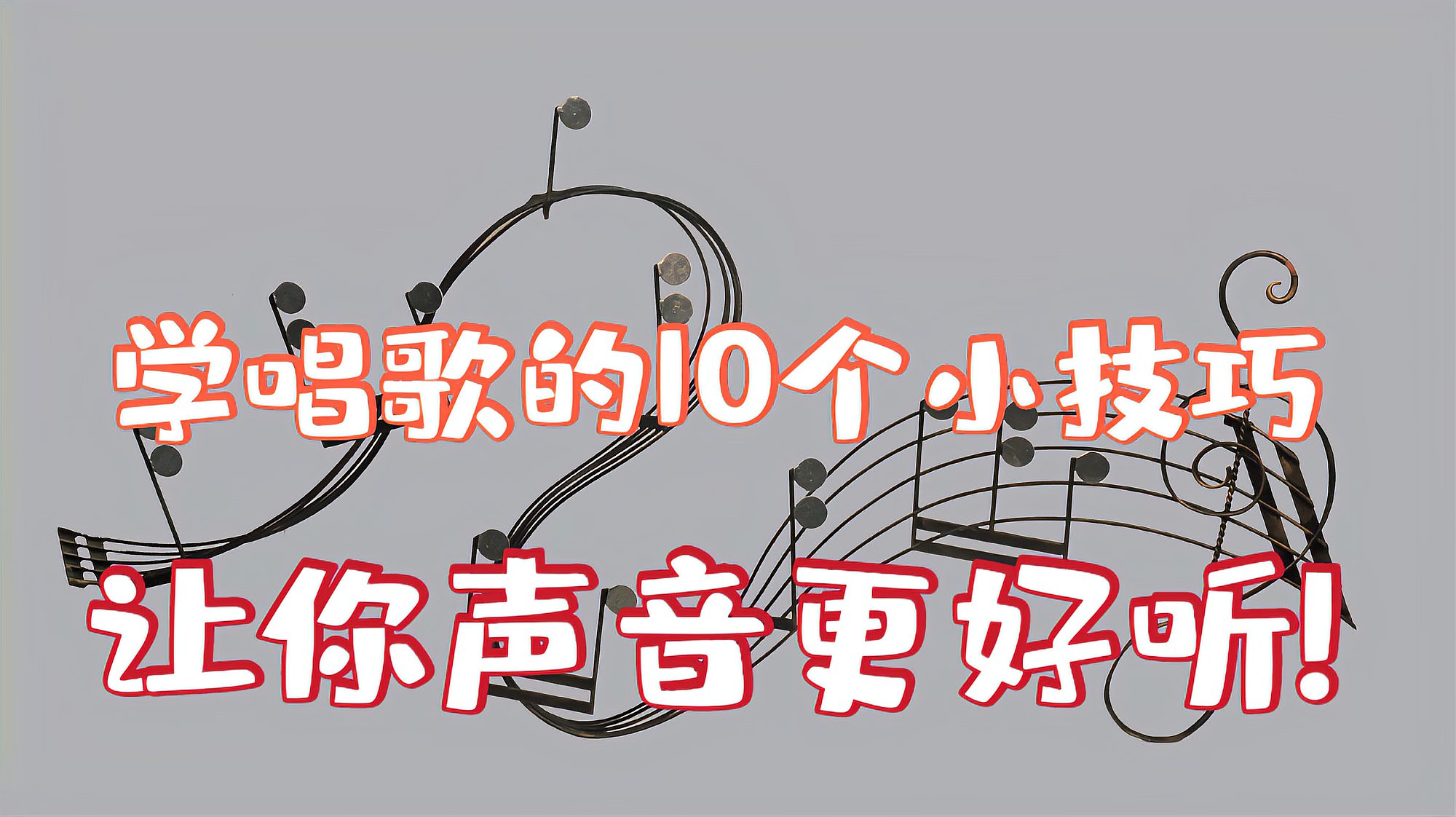 学唱歌的10个小技巧
让你声音更好听!